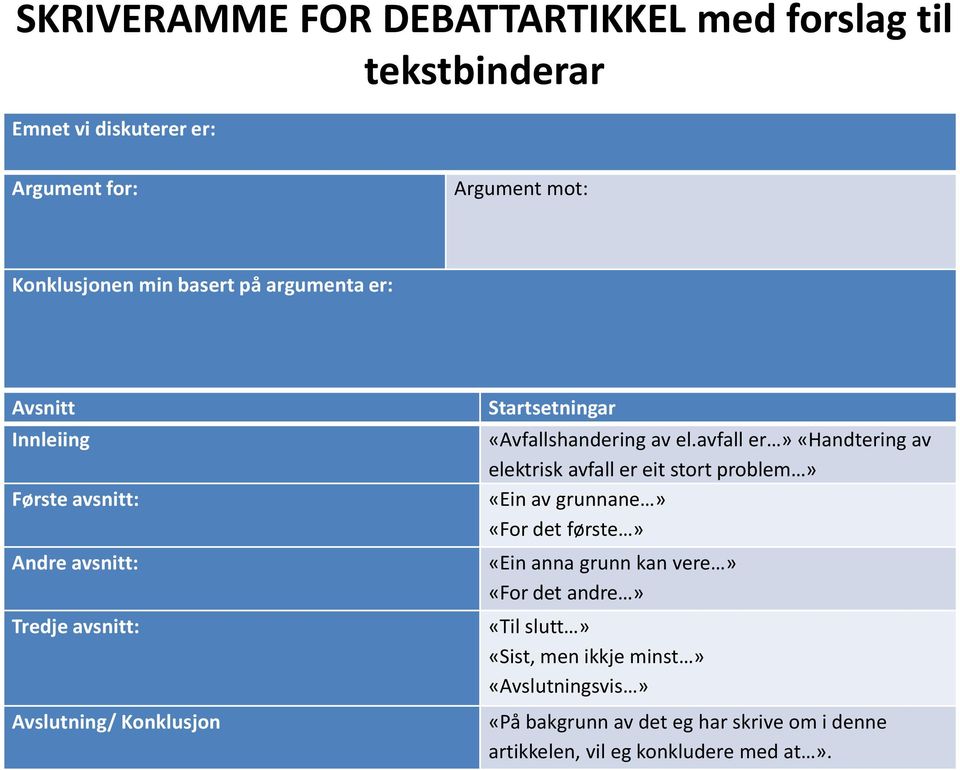 SKRIVERAMME FOR DEBATTARTIKKEL med forslag til tekstbinderar

Emnet vi diskuterer er:

| Argument for: | Argument mot: |
|---|---|

Konklusjonen min basert på argumenta er:

| Avsnitt | Startsetningar |
|---|---|
| Innleiing | «Avfallshandering av el.avfall er…» «Handtering av elektrisk avfall er eit stort problem…» |
| Første avsnitt: | «Ein av grunnane…» «For det første…» |
| Andre avsnitt: | «Ein anna grunn kan vere…» «For det andre…» |
| Tredje avsnitt: | «Til slutt…» «Sist, men ikkje minst…» «Avslutningsvis…» |
| Avslutning/ Konklusjon | «På bakgrunn av det eg har skrive om i denne artikkelen, vil eg konkludere med at…». |